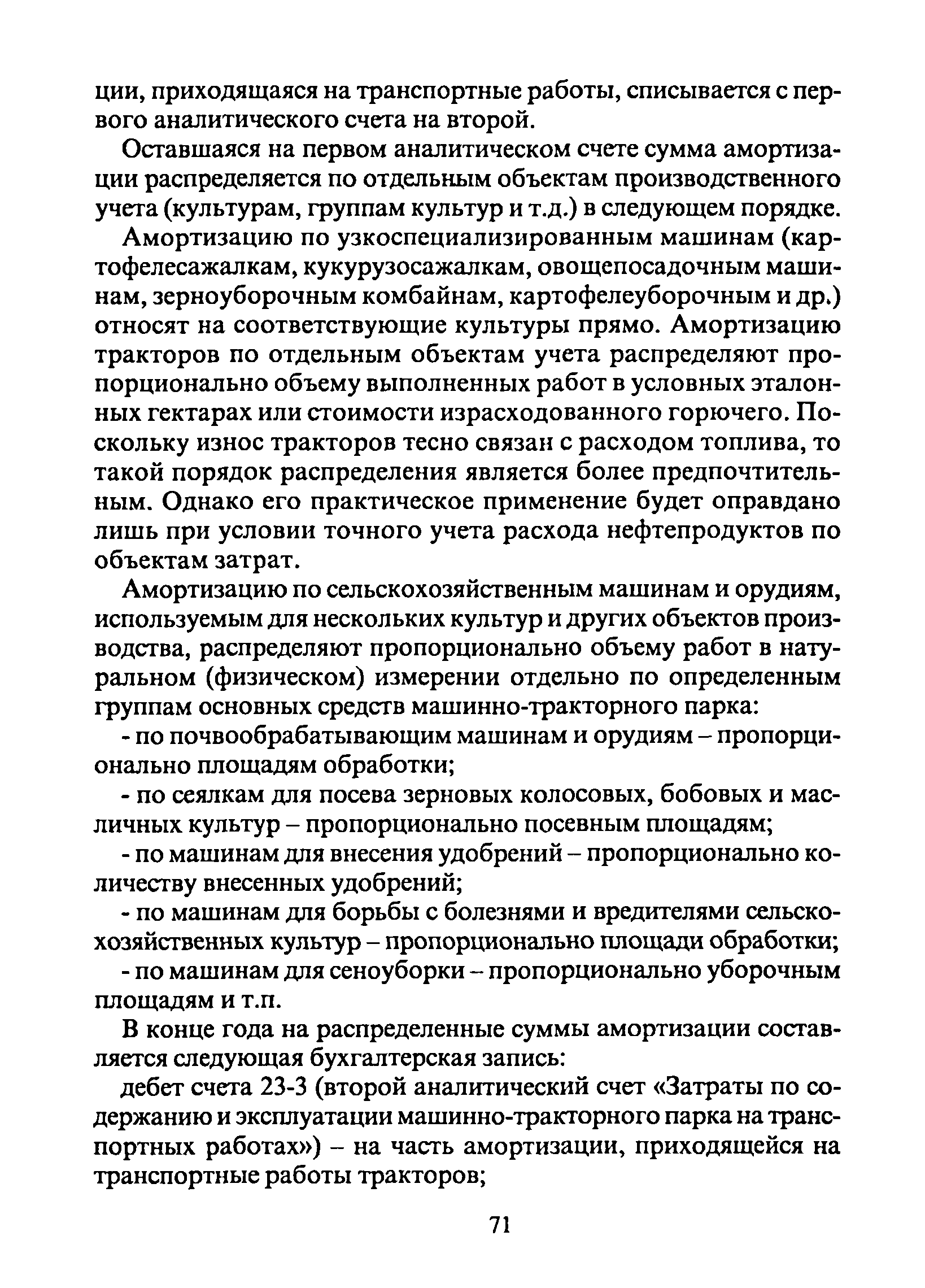 ции, приходящаяся на транспортные работы, списывается с первого аналитического счета на второй.

Оставшаяся на первом аналитическом счете сумма амортизации распределяется по отдельным объектам производственного учета (культурам, группам культур и т.д.) в следующем порядке.

Амортизацию по узкоспециализированным машинам (картофелесажалкам, кукурузосажалкам, овощепосадочным машинам, зерноуборочным комбайнам, картофелеуборочным и др.) относят на соответствующие культуры прямо. Амортизацию тракторов по отдельным объектам учета распределяют пропорционально объему выполненных работ в условных эталонных гектарах или стоимости израсходованного горючего. Поскольку износ тракторов тесно связан с расходом топлива, то такой порядок распределения является более предпочтительным. Однако его практическое применение будет оправдано лишь при условии точного учета расхода нефтепродуктов по объектам затрат.

Амортизацию по сельскохозяйственным машинам и орудиям, используемым для нескольких культур и других объектов производства, распределяют пропорционально объему работ в натуральном (физическом) измерении отдельно по определенным группам основных средств машинно-тракторного парка:

- по почвообрабатывающим машинам и орудиям – пропорционально площадям обработки;

- по сеялкам для посева зерновых колосовых, бобовых и масличных культур – пропорционально посевным площадям;

- по машинам для внесения удобрений – пропорционально количеству внесенных удобрений;

- по машинам для борьбы с болезнями и вредителями сельскохозяйственных культур – пропорционально площади обработки;

- по машинам для сеноуборки – пропорционально уборочным площадям и т.п.

В конце года на распределенные суммы амортизации составляется следующая бухгалтерская запись:

дебет счета 23-3 (второй аналитический счет «Затраты по содержанию и эксплуатации машинно-тракторного парка на транспортных работах») – на часть амортизации, приходящейся на транспортные работы тракторов;

71